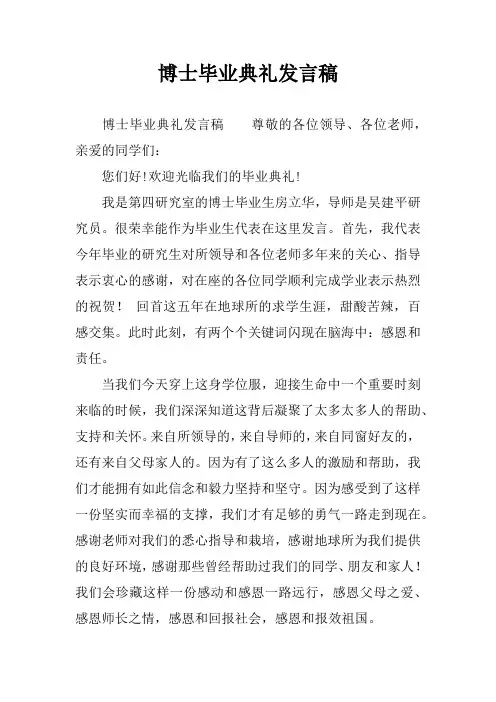 博士毕业典礼发言稿

博士毕业典礼发言稿　　尊敬的各位领导、各位老师，亲爱的同学们：

您们好!欢迎光临我们的毕业典礼!

我是第四研究室的博士毕业生房立华，导师是吴建平研究员。很荣幸能作为毕业生代表在这里发言。首先，我代表今年毕业的研究生对所领导和各位老师多年来的关心、指导表示衷心的感谢，对在座的各位同学顺利完成学业表示热烈的祝贺！　回首这五年在地球所的求学生涯，甜酸苦辣，百感交集。此时此刻，有两个个关键词闪现在脑海中：感恩和责任。

当我们今天穿上这身学位服，迎接生命中一个重要时刻来临的时候，我们深深知道这背后凝聚了太多太多人的帮助、支持和关怀。来自所领导的，来自导师的，来自同窗好友的，还有来自父母家人的。因为有了这么多人的激励和帮助，我们才能拥有如此信念和毅力坚持和坚守。因为感受到了这样一份坚实而幸福的支撑，我们才有足够的勇气一路走到现在。感谢老师对我们的悉心指导和栽培，感谢地球所为我们提供的良好环境，感谢那些曾经帮助过我们的同学、朋友和家人！我们会珍藏这样一份感动和感恩一路远行，感恩父母之爱、感恩师长之情，感恩和回报社会，感恩和报效祖国。